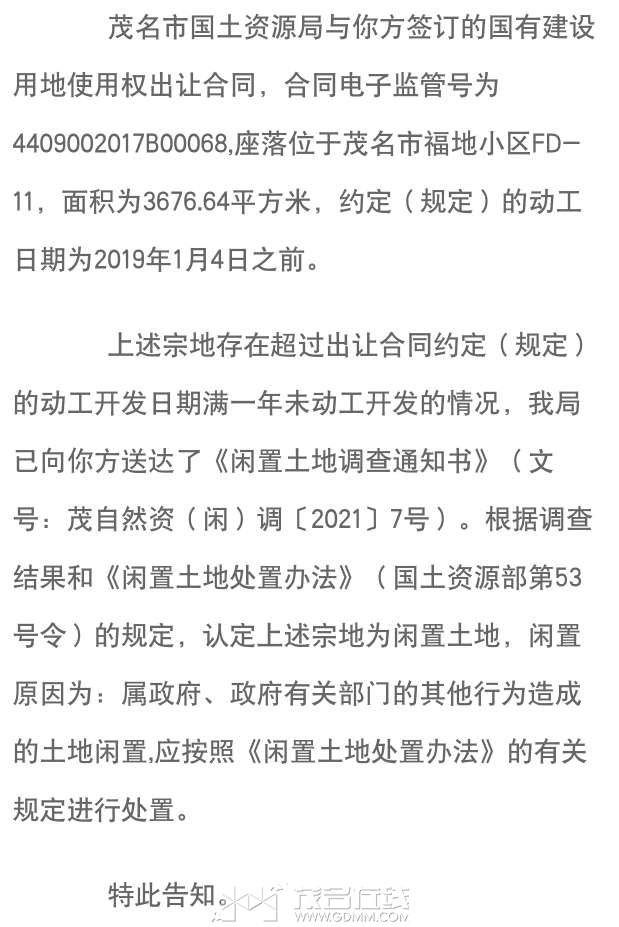 茂名市国土资源局与你方签订的国有建设用地使用权出让合同，合同电子监管号为4409002017B00068,座落位于茂名市福地小区FD-11，面积为3676.64平方米，约定（规定）的动工日期为2019年1月4日之前。

上述宗地存在超过出让合同约定（规定）的动工开发日期满一年未动工开发的情况，我局已向你方送达了《闲置土地调查通知书》（文号：茂自然资（闲）调〔2021〕7号）。根据调查结果和《闲置土地处置办法》（国土资源部第53号令）的规定，认定上述宗地为闲置土地，闲置原因为：属政府、政府有关部门的其他行为造成的土地闲置,应按照《闲置土地处置办法》的有关规定进行处置。

特此告知。

茂名在线
WWW.GDMM.COM